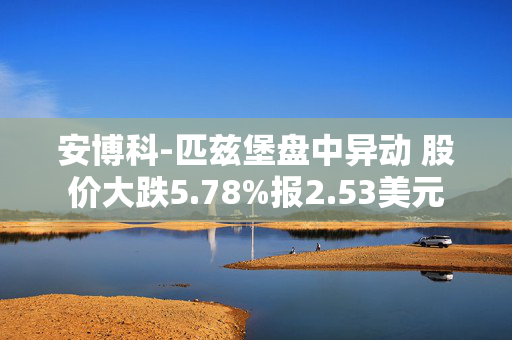 安博科-匹兹堡盘中异动 股价大跌5.78%报2.53美元